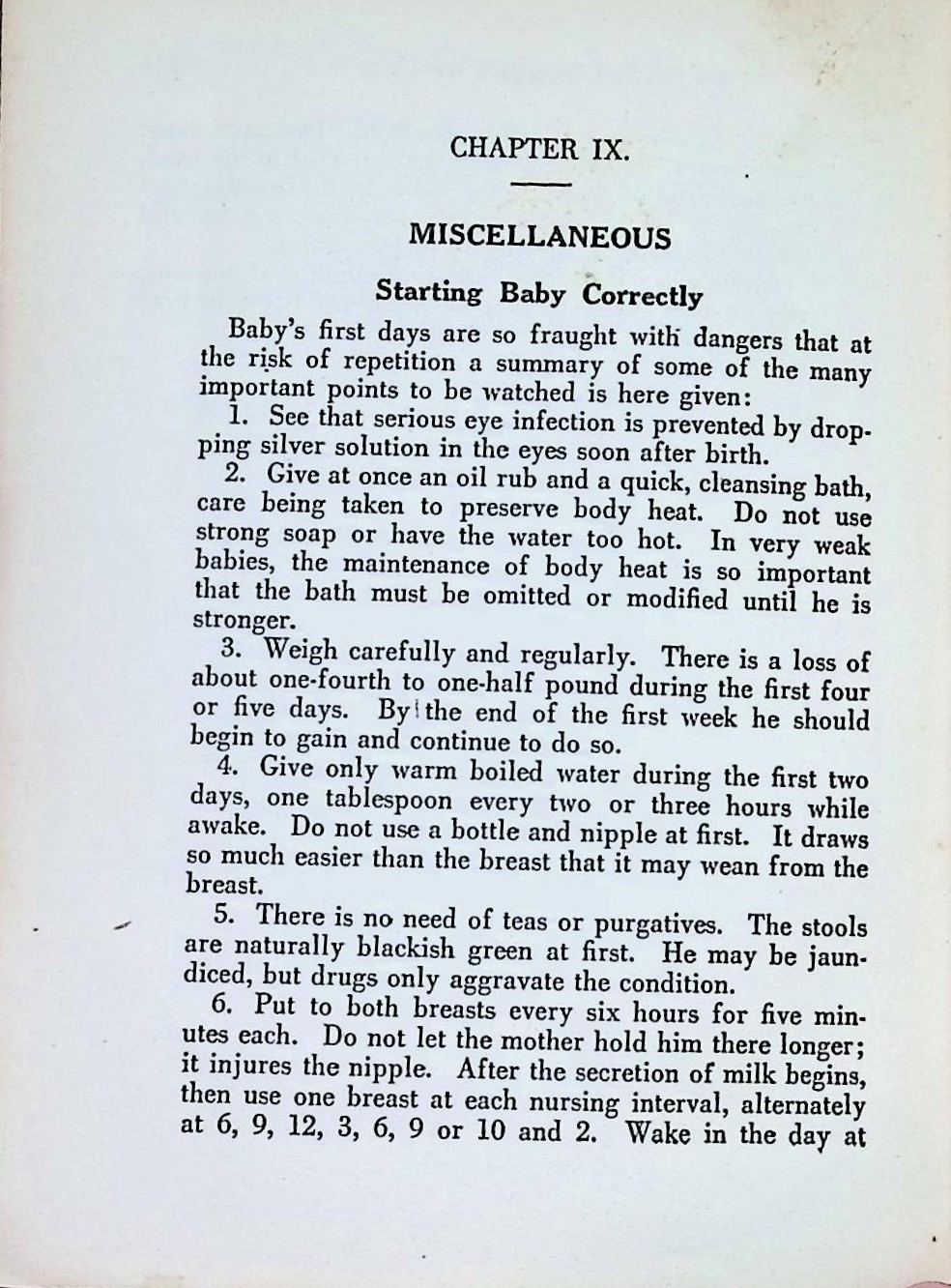 CHAPTER IX.

MISCELLANEOUS

Starting Baby Correctly

Baby's first days are so fraught with dangers that at the risk of repetition a summary of some of the many important points to be watched is here given:

1. See that serious eye infection is prevented by dropping silver solution in the eyes soon after birth.

2. Give at once an oil rub and a quick, cleansing bath, care being taken to preserve body heat. Do not use strong soap or have the water too hot. In very weak babies, the maintenance of body heat is so important that the bath must be omitted or modified until he is stronger.

3. Weigh carefully and regularly. There is a loss of about one-fourth to one-half pound during the first four or five days. By the end of the first week he should begin to gain and continue to do so.

4. Give only warm boiled water during the first two days, one tablespoon every two or three hours while awake. Do not use a bottle and nipple at first. It draws so much easier than the breast that it may wean from the breast.

5. There is no need of teas or purgatives. The stools are naturally blackish green at first. He may be jaundiced, but drugs only aggravate the condition.

6. Put to both breasts every six hours for five minutes each. Do not let the mother hold him there longer; it injures the nipple. After the secretion of milk begins, then use one breast at each nursing interval, alternately at 6, 9, 12, 3, 6, 9 or 10 and 2. Wake in the day at